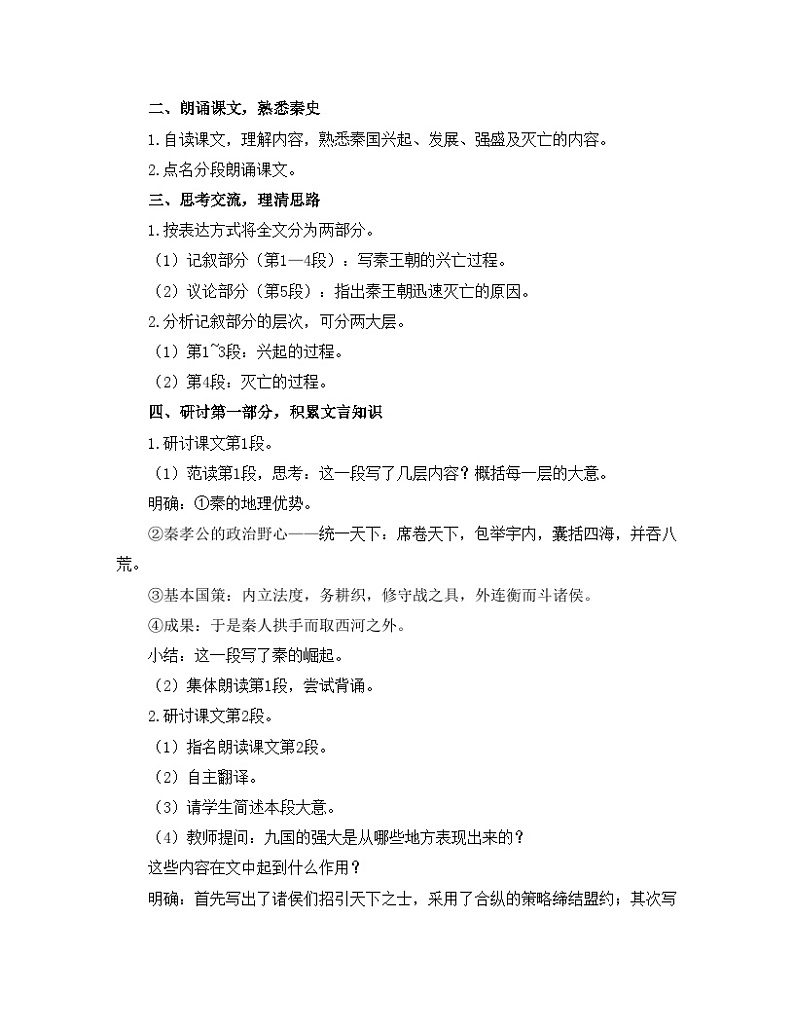 二、朗诵课文，熟悉秦史

1.自读课文，理解内容，熟悉秦国兴起、发展、强盛及灭亡的内容。

2.点名分段朗诵课文。

三、思考交流，理清思路

1.按表达方式将全文分为两部分。

（1）记叙部分（第1—4段）：写秦王朝的兴亡过程。

（2）议论部分（第5段）：指出秦王朝迅速灭亡的原因。

2.分析记叙部分的层次，可分两大层。

（1）第1~3段：兴起的过程。

（2）第4段：灭亡的过程。

四、研讨第一部分，积累文言知识

1.研讨课文第1段。

（1）范读第1段，思考：这一段写了几层内容？概括每一层的大意。

明确：①秦的地理优势。

②秦孝公的政治野心——统一天下：席卷天下，包举宇内，囊括四海，并吞八荒。

③基本国策：内立法度，务耕织，修守战之具，外连衡而斗诸侯。

④成果：于是秦人拱手而取西河之外。

小结：这一段写了秦的崛起。

（2）集体朗读第1段，尝试背诵。

2.研讨课文第2段。

（1）指名朗读课文第2段。

（2）自主翻译。

（3）请学生简述本段大意。

（4）教师提问：九国的强大是从哪些地方表现出来的？

这些内容在文中起到什么作用？

明确：首先写出了诸侯们招引天下之士，采用了合纵的策略缔结盟约；其次写